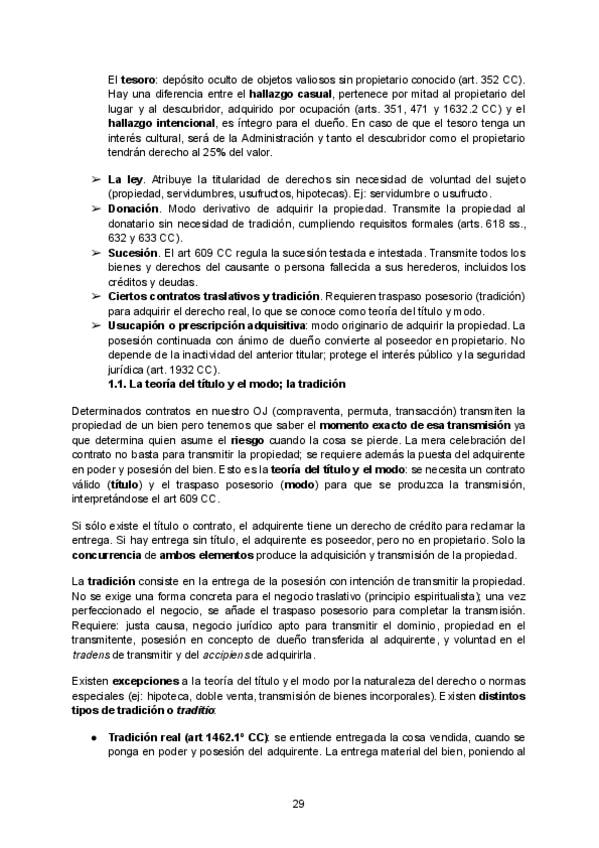 El tesoro: depósito oculto de objetos valiosos sin propietario conocido (art. 352 CC). Hay una diferencia entre el hallazgo casual, pertenece por mitad al propietario del lugar y al descubridor, adquirido por ocupación (arts. 351, 471 y 1632.2 CC) y el hallazgo intencional, es íntegro para el dueño. En caso de que el tesoro tenga un interés cultural, será de la Administración y tanto el descubridor como el propietario tendrán derecho al 25% del valor.

➢ La ley. Atribuye la titularidad de derechos sin necesidad de voluntad del sujeto (propiedad, servidumbres, usufructos, hipotecas). Ej: servidumbre o usufructo.
➢ Donación. Modo derivativo de adquirir la propiedad. Transmite la propiedad al donatario sin necesidad de tradición, cumpliendo requisitos formales (arts. 618 ss., 632 y 633 CC).
➢ Sucesión. El art 609 CC regula la sucesión testada e intestada. Transmite todos los bienes y derechos del causante o persona fallecida a sus herederos, incluidos los créditos y deudas.
➢ Ciertos contratos traslativos y tradición. Requieren traspaso posesorio (tradición) para adquirir el derecho real, lo que se conoce como teoría del título y modo.
➢ Usucapión o prescripción adquisitiva: modo originario de adquirir la propiedad. La posesión continuada con ánimo de dueño convierte al poseedor en propietario. No depende de la inactividad del anterior titular; protege el interés público y la seguridad jurídica (art. 1932 CC).

1.1. La teoría del título y el modo; la tradición

Determinados contratos en nuestro OJ (compraventa, permuta, transacción) transmiten la propiedad de un bien pero tenemos que saber el momento exacto de esa transmisión ya que determina quien asume el riesgo cuando la cosa se pierde. La mera celebración del contrato no basta para transmitir la propiedad; se requiere además la puesta del adquirente en poder y posesión del bien. Esto es la teoría del título y el modo: se necesita un contrato válido (título) y el traspaso posesorio (modo) para que se produzca la transmisión, interpretándose el art 609 CC.

Si sólo existe el título o contrato, el adquirente tiene un derecho de crédito para reclamar la entrega. Si hay entrega sin título, el adquirente es poseedor, pero no en propietario. Solo la concurrencia de ambos elementos produce la adquisición y transmisión de la propiedad.

La tradición consiste en la entrega de la posesión con intención de transmitir la propiedad. No se exige una forma concreta para el negocio traslativo (principio espiritualista); una vez perfeccionado el negocio, se añade el traspaso posesorio para completar la transmisión. Requiere: justa causa, negocio jurídico apto para transmitir el dominio, propiedad en el transmitente, posesión en concepto de dueño transferida al adquirente, y voluntad en el tradens de transmitir y del accipiens de adquirirla.

Existen excepciones a la teoría del título y el modo por la naturaleza del derecho o normas especiales (ej: hipoteca, doble venta, transmisión de bienes incorporales). Existen distintos tipos de tradición o traditio:

● Tradición real (art 1462.1º CC): se entiende entregada la cosa vendida, cuando se ponga en poder y posesión del adquirente. La entrega material del bien, poniendo al

29